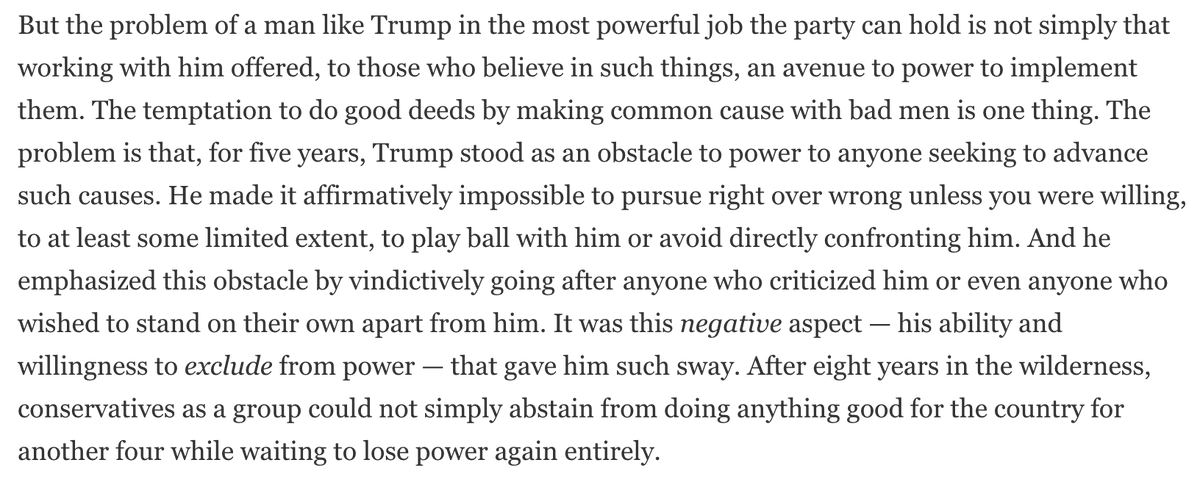 But the problem of a man like Trump in the most powerful job the party can hold is not simply that working with him offered, to those who believe in such things, an avenue to power to implement them. The temptation to do good deeds by making common cause with bad men is one thing. The problem is that, for five years, Trump stood as an obstacle to power to anyone seeking to advance such causes. He made it affirmatively impossible to pursue right over wrong unless you were willing, to at least some limited extent, to play ball with him or avoid directly confronting him. And he emphasized this obstacle by vindictively going after anyone who criticized him or even anyone who wished to stand on their own apart from him. It was this negative aspect — his ability and willingness to exclude from power — that gave him such sway. After eight years in the wilderness, conservatives as a group could not simply abstain from doing anything good for the country for another four while waiting to lose power again entirely.